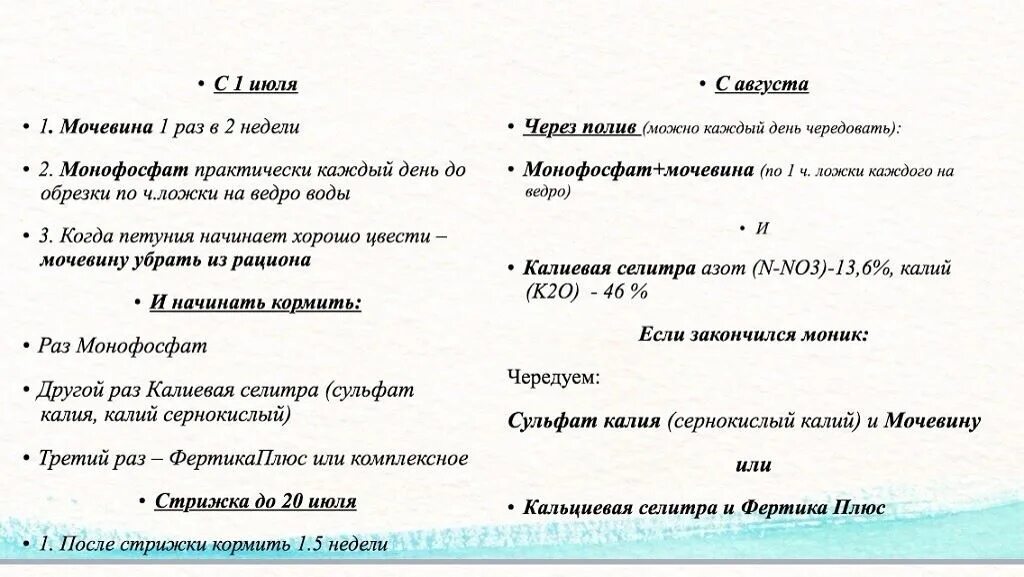 • С 1 июля

• 1. Мочевина 1 раз в 2 недели

• 2. Монофосфат практически каждый день до обрезки по ч.ложки на ведро воды

• 3. Когда петуния начинает хорошо цвести – мочевину убрать из рациона

• И начинать кормить:

• Раз Монофосфат

• Другой раз Калиевая селитра (сульфат калия, калий сернокислый)

• Третий раз – ФертикаПлюс или комплексное

• Стрижка до 20 июля

• 1. После стрижки кормить 1.5 недели

• С августа

• Через полив (можно каждый день чередовать):

• Монофосфат+мочевина (по 1 ч. ложки каждого на ведро)

• И

• Калиевая селитра азот (N-NO3)-13,6%, калий (K2O) - 46 %

Если закончился моник:

Чередуем:

Сульфат калия (сернокислый калий) и Мочевину

или

• Кальциевая селитра и Фертика Плюс